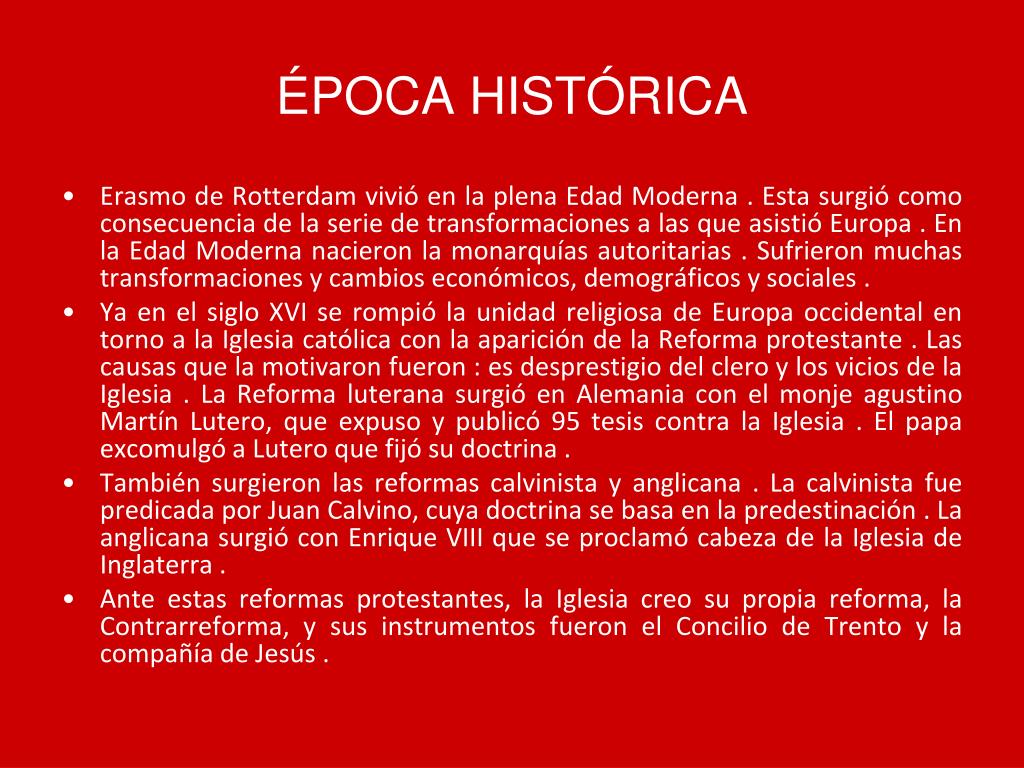 ÉPOCA HISTÓRICA

• Erasmo de Rotterdam vivió en la plena Edad Moderna . Esta surgió como consecuencia de la serie de transformaciones a las que asistió Europa . En la Edad Moderna nacieron la monarquías autoritarias . Sufrieron muchas transformaciones y cambios económicos, demográficos y sociales .
• Ya en el siglo XVI se rompió la unidad religiosa de Europa occidental en torno a la Iglesia católica con la aparición de la Reforma protestante . Las causas que la motivaron fueron : es desprestigio del clero y los vicios de la Iglesia . La Reforma luterana surgió en Alemania con el monje agustino Martín Lutero, que expuso y publicó 95 tesis contra la Iglesia . El papa excomulgó a Lutero que fijó su doctrina .
• También surgieron las reformas calvinista y anglicana . La calvinista fue predicada por Juan Calvino, cuya doctrina se basa en la predestinación . La anglicana surgió con Enrique VIII que se proclamó cabeza de la Iglesia de Inglaterra .
• Ante estas reformas protestantes, la Iglesia creo su propia reforma, la Contrarreforma, y sus instrumentos fueron el Concilio de Trento y la compañía de Jesús .